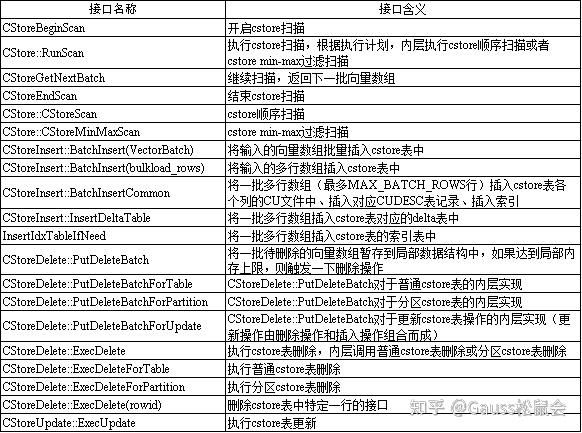 | 接口名称 | 接口含义 |
|---|---|
| CStoreBeginScan | 开启cstore扫描 |
| CStore::RunScan | 执行cstore扫描，根据执行计划，内层执行cstore顺序扫描或者cstore min-max过滤扫描 |
| CStoreGetNextBatch | 继续扫描，返回下一批向量数组 |
| CStoreEndScan | 结束cstore扫描 |
| CStore::CStoreScan | cstore顺序扫描 |
| CStore::CStoreMinMaxScan | cstore min-max过滤扫描 |
| CStoreInsert::BatchInsert(VectorBatch) | 将输入的向量数组批量插入cstore表中 |
| CStoreInsert::BatchInsert(bulkload_rows) | 将输入的多行数组插入cstore表中 |
| CStoreInsert::BatchInsertCommon | 将一批多行数组（最多MAX_BATCH_ROWS行）插入cstore表各个列的CU文件中、插入对应CUDESC表记录、插入索引 |
| CStoreInsert::InsertDeltaTable | 将一批多行数组插入cstore表对应的delta表中 |
| InsertIdxTableIfNeed | 将一批多行数组插入cstore表的索引表中 |
| CStoreDelete::PutDeleteBatch | 将一批待删除的向量数组暂存到局部数据结构中，如果达到局部内存上限，则触发一下删除操作 |
| CStoreDelete::PutDeleteBatchForTable | CStoreDelete::PutDeleteBatch对于普通cstore表的内层实现 |
| CStoreDelete::PutDeleteBatchForPartition | CStoreDelete::PutDeleteBatch对于分区cstore表的内层实现 |
| CStoreDelete::PutDeleteBatchForUpdate | CStoreDelete::PutDeleteBatch对于更新cstore表操作的内层实现（更新操作由删除操作和插入操作组合而成） |
| CStoreDelete::ExecDelete | 执行cstore表删除，内层调用普通cstore表删除或分区cstore表删除 |
| CStoreDelete::ExecDeleteForTable | 执行普通cstore表删除 |
| CStoreDelete::ExecDeleteForPartition | 执行分区cstore表删除 |
| CStoreDelete::ExecDelete(rowid) | 删除cstore表中特定一行的接口 |
| CStoreUpdate::ExecUpdate | 执行cstore表更新 |

知乎 @Gauss松鼠会